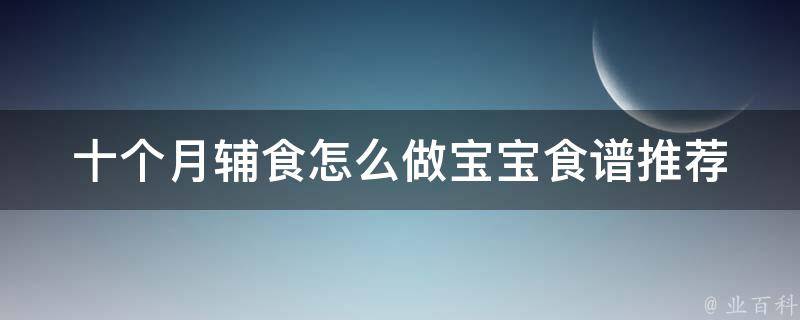 十个月辅食怎么做宝宝食谱推荐

@ 业百科